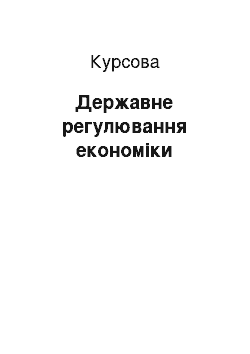 Курсова

Державне регулювання економіки